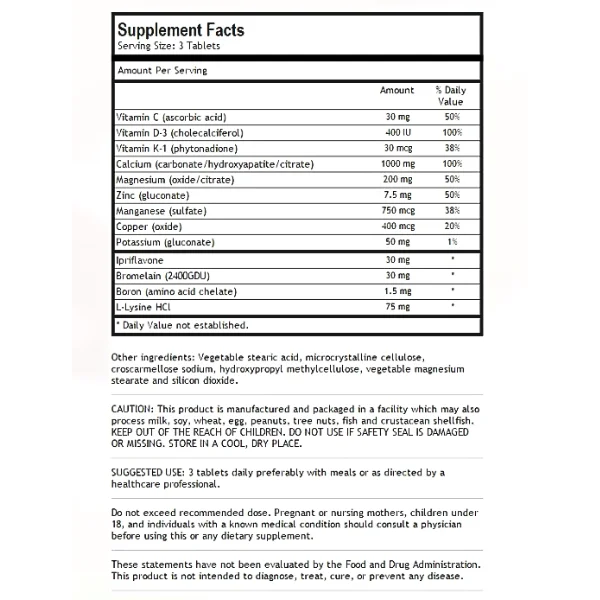 Supplement Facts
Serving Size: 3 Tablets

Amount Per Serving

| | Amount | % Daily Value |
|---|---|---|
| Vitamin C (ascorbic acid) | 30 mg | 50% |
| Vitamin D-3 (cholecalciferol) | 400 IU | 100% |
| Vitamin K-1 (phytonadione) | 30 mcg | 38% |
| Calcium (carbonate/hydroxyapatite/citrate) | 1000 mg | 100% |
| Magnesium (oxide/citrate) | 200 mg | 50% |
| Zinc (gluconate) | 7.5 mg | 50% |
| Manganese (sulfate) | 750 mcg | 38% |
| Copper (oxide) | 400 mcg | 20% |
| Potassium (gluconate) | 50 mg | 1% |
| Ipriflavone | 30 mg | * |
| Bromelain (2400GDU) | 30 mg | * |
| Boron (amino acid chelate) | 1.5 mg | * |
| L-Lysine HCl | 75 mg | * |

* Daily Value not established.

Other ingredients: Vegetable stearic acid, microcrystalline cellulose, croscarmellose sodium, hydroxypropyl methylcellulose, vegetable magnesium stearate and silicon dioxide.

CAUTION: This product is manufactured and packaged in a facility which may also process milk, soy, wheat, egg, peanuts, tree nuts, fish and crustacean shellfish. KEEP OUT OF THE REACH OF CHILDREN. DO NOT USE IF SAFETY SEAL IS DAMAGED OR MISSING. STORE IN A COOL, DRY PLACE.

SUGGESTED USE: 3 tablets daily preferably with meals or as directed by a healthcare professional.

Do not exceed recommended dose. Pregnant or nursing mothers, children under 18, and individuals with a known medical condition should consult a physician before using this or any dietary supplement.

These statements have not been evaluated by the Food and Drug Administration. This product is not intended to diagnose, treat, cure, or prevent any disease.